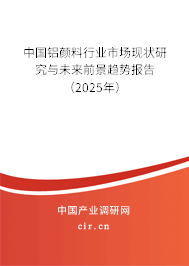 中国铝颜料行业市场现状研究与未来前景趋势报告（2025年）

中国产业调研网
cir.cn